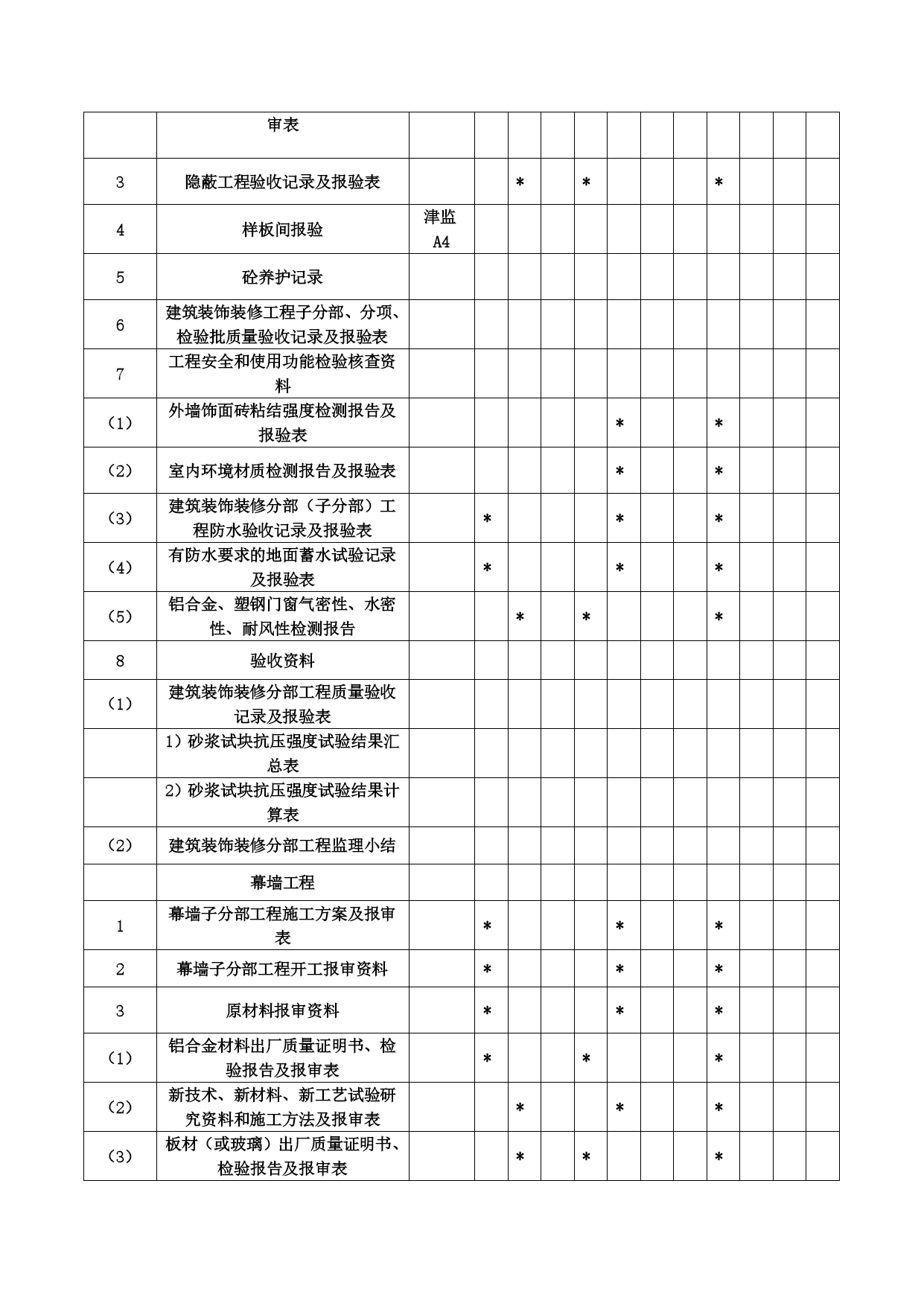 |  | 审表 |  |  |  |  |  |  |  |  |  |  |  |  |
|---|---|---|---|---|---|---|---|---|---|---|---|---|---|
| 3 | 隐蔽工程验收记录及报验表 |  |  | * |  | * |  |  |  | * |  |  |  |
| 4 | 样板间报验 | 津监 A4 |  |  |  |  |  |  |  |  |  |  |  |
| 5 | 砼养护记录 |  |  |  |  |  |  |  |  |  |  |  |  |
| 6 | 建筑装饰装修工程子分部、分项、检验批质量验收记录及报验表 |  |  |  |  |  |  |  |  |  |  |  |  |
| 7 | 工程安全和使用功能检验核查资料 |  |  |  |  |  |  |  |  |  |  |  |  |
| (1) | 外墙饰面砖粘结强度检测报告及报验表 |  |  |  |  |  | * |  |  | * |  |  |  |
| (2) | 室内环境材质检测报告及报验表 |  |  |  |  |  | * |  |  | * |  |  |  |
| (3) | 建筑装饰装修分部（子分部）工程防水验收记录及报验表 |  | * |  |  |  | * |  |  | * |  |  |  |
| (4) | 有防水要求的地面蓄水试验记录及报验表 |  | * |  |  |  | * |  |  | * |  |  |  |
| (5) | 铝合金、塑钢门窗气密性、水密性、耐风性检测报告 |  |  | * |  | * |  |  |  | * |  |  |  |
| 8 | 验收资料 |  |  |  |  |  |  |  |  |  |  |  |  |
| (1) | 建筑装饰装修分部工程质量验收记录及报验表 |  |  |  |  |  |  |  |  |  |  |  |  |
|  | 1）砂浆试块抗压强度试验结果汇总表 |  |  |  |  |  |  |  |  |  |  |  |  |
|  | 2）砂浆试块抗压强度试验结果计算表 |  |  |  |  |  |  |  |  |  |  |  |  |
| (2) | 建筑装饰装修分部工程监理小结 |  |  |  |  |  |  |  |  |  |  |  |  |
|  | 幕墙工程 |  |  |  |  |  |  |  |  |  |  |  |  |
| 1 | 幕墙子分部工程施工方案及报审表 |  | * |  |  |  | * |  |  | * |  |  |  |
| 2 | 幕墙子分部工程开工报审资料 |  | * |  |  |  | * |  |  | * |  |  |  |
| 3 | 原材料报审资料 |  | * |  |  |  | * |  |  | * |  |  |  |
| (1) | 铝合金材料出厂质量证明书、检验报告及报审表 |  | * |  |  | * |  |  |  | * |  |  |  |
| (2) | 新技术、新材料、新工艺试验研究资料和施工方法及报审表 |  |  | * |  |  | * |  |  | * |  |  |  |
| (3) | 板材（或玻璃）出厂质量证明书、检验报告及报审表 |  |  | * |  | * |  |  |  | * |  |  |  |